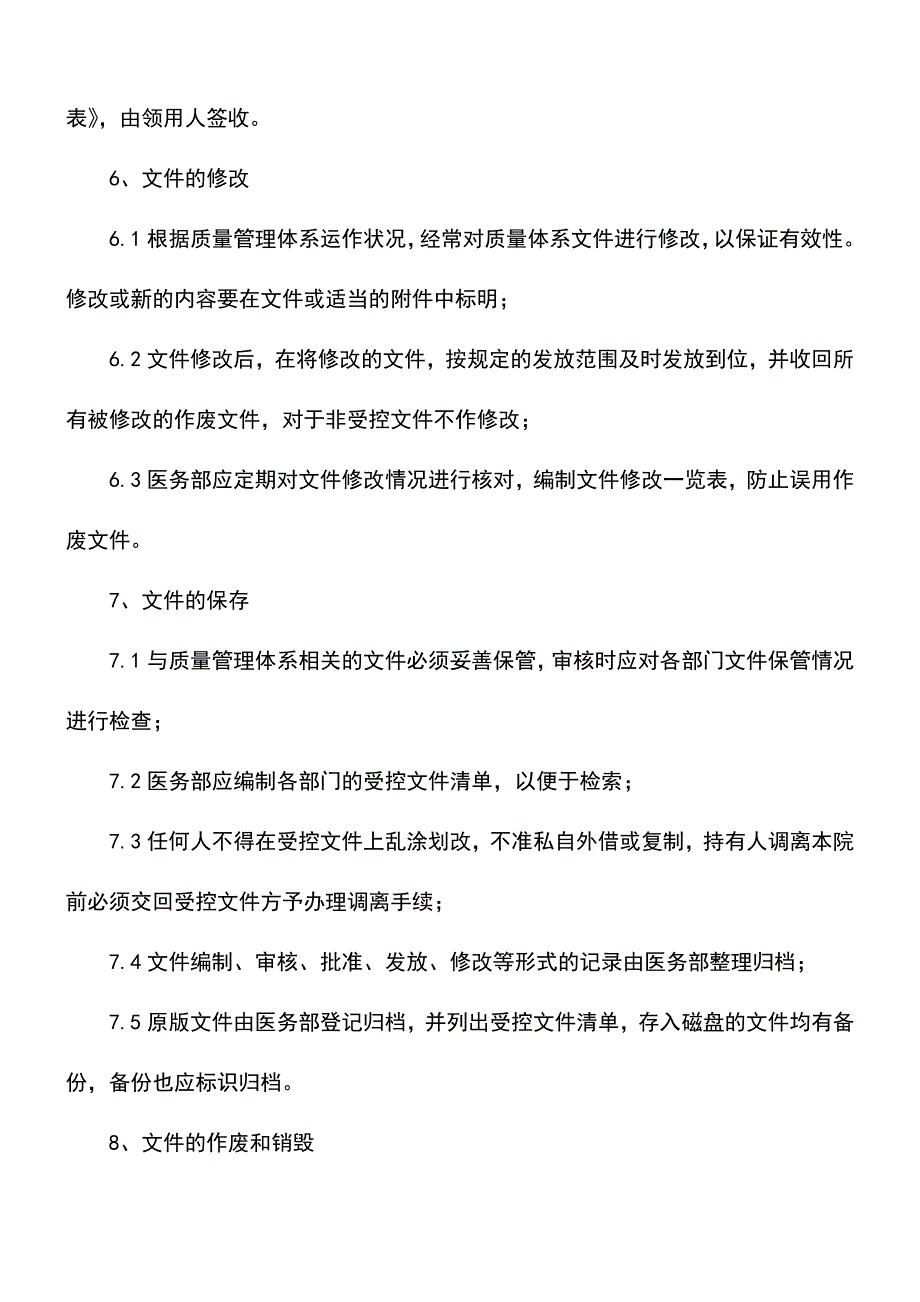 表》，由领用人签收。

6、文件的修改

6.1 根据质量管理体系运作状况，经常对质量体系文件进行修改，以保证有效性。修改或新的内容要在文件或适当的附件中标明；

6.2 文件修改后，在将修改的文件，按规定的发放范围及时发放到位，并收回所有被修改的作废文件，对于非受控文件不作修改；

6.3 医务部应定期对文件修改情况进行核对，编制文件修改一览表，防止误用作废文件。

7、文件的保存

7.1 与质量管理体系相关的文件必须妥善保管，审核时应对各部门文件保管情况进行检查；

7.2 医务部应编制各部门的受控文件清单，以便于检索；

7.3 任何人不得在受控文件上乱涂划改，不准私自外借或复制，持有人调离本院前必须交回受控文件方予办理调离手续；

7.4 文件编制、审核、批准、发放、修改等形式的记录由医务部整理归档；

7.5 原版文件由医务部登记归档，并列出受控文件清单，存入磁盘的文件均有备份，备份也应标识归档。

8、文件的作废和销毁